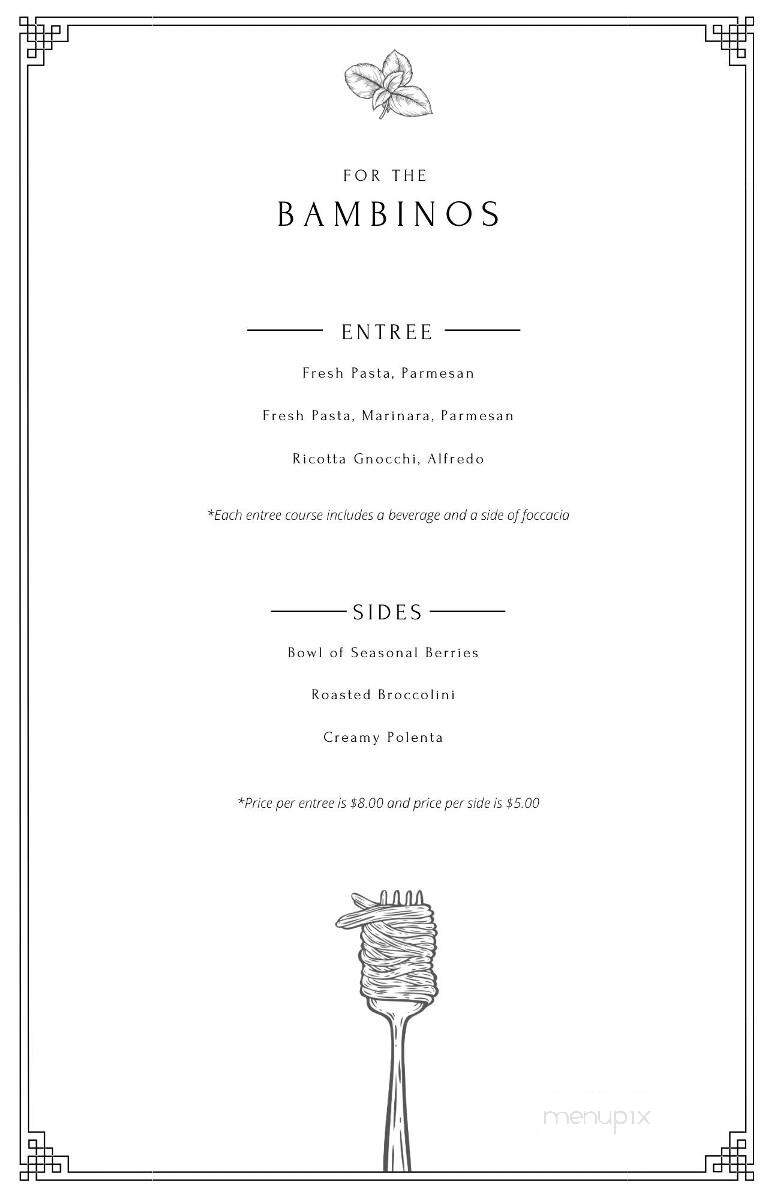 FOR THE
BAMBINOS

ENTREE

Fresh Pasta, Parmesan

Fresh Pasta, Marinara, Parmesan

Ricotta Gnocchi, Alfredo

*Each entree course includes a beverage and a side of foccacia

SIDES

Bowl of Seasonal Berries

Roasted Broccolini

Creamy Polenta

*Price per entree is $8.00 and price per side is $5.00

menupix